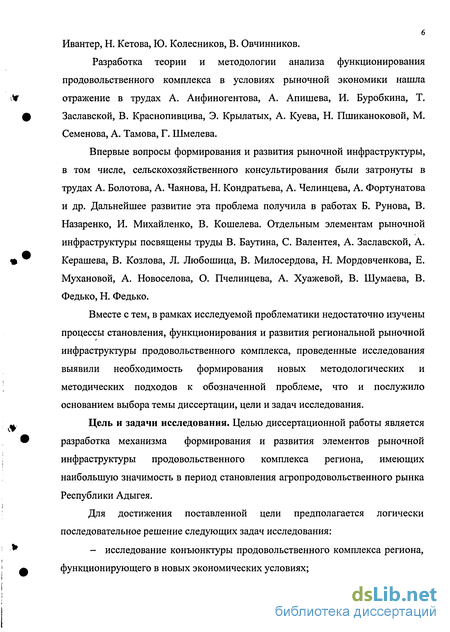 6

Ивантер, Н. Кетова, Ю. Колесников, В. Овчинников.

Разработка теории и методологии анализа функционирования продовольственного комплекса в условиях рыночной экономики нашла отражение в трудах А. Анфиногентова, А. Апишева, И. Буробкина, Т. Заславской, В. Краснопивцива, Э. Крылатых, А. Куева, Н. Пшиканоковой, М. Семенова, А. Тамова, Г. Шмелева.

Впервые вопросы формирования и развития рыночной инфраструктуры, в том числе, сельскохозяйственного консультирования были затронуты в трудах А. Болотова, А. Чаянова, Н. Кондратьева, А. Челинцева, А. Фортунатова и др. Дальнейшее развитие эта проблема получила в работах Б. Рунова, В. Назаренко, И. Михайленко, В. Кошелева. Отдельным элементам рыночной инфраструктуры посвящены труды В. Баутина, С. Валентея, А. Заславской, А. Керашева, В. Козлова, Л. Любошица, В. Милосердова, Н. Мордовченкова, Е. Мухановой, А. Новоселова, О. Пчелинцева, А. Хуажевой, В. Шумаева, В. Федько, Н. Федько.

Вместе с тем, в рамках исследуемой проблематики недостаточно изучены процессы становления, функционирования и развития региональной рыночной инфраструктуры продовольственного комплекса, проведенные исследования выявили необходимость формирования новых методологических и методических подходов к обозначенной проблеме, что и послужило основанием выбора темы диссертации, цели и задач исследования.

Цель и задачи исследования. Целью диссертационной работы является разработка механизма формирования и развития элементов рыночной инфраструктуры продовольственного комплекса региона, имеющих наибольшую значимость в период становления агропродовольственного рынка Республики Адыгея.

Для достижения поставленной цели предполагается логически последовательное решение следующих задач исследования:

– исследование конъюнктуры продовольственного комплекса региона, функционирующего в новых экономических условиях;

dsLib.net
библиотека диссертаций